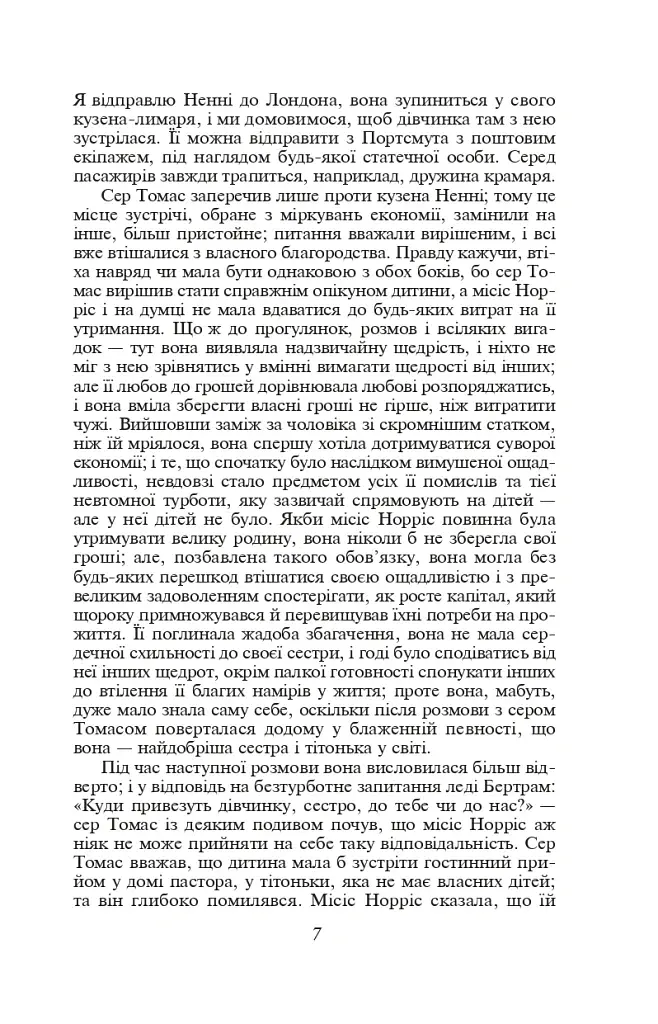 Я відправлю Ненні до Лондона, вона зупиниться у свого кузена-лимаря, і ми домовимося, щоб дівчинка там з нею зустрілася. Її можна відправити з Портсмута з поштовим екіпажем, під наглядом будь-якої статечної особи. Серед пасажирів завжди трапиться, наприклад, дружина крамаря.

Сер Томас заперечив лише проти кузена Ненні; тому це місце зустрічі, обране з міркувань економії, замінили на інше, більш пристойне; питання вважали вирішеним, і всі вже втішалися з власного благородства. Правду кажучи, втіха навряд чи мала бути однаковою з обох боків, бо сер Томас вирішив стати справжнім опікуном дитини, а місіс Норріс і на думці не мала вдаватися до будь-яких витрат на її утримання. Що ж до прогулянок, розмов і всіляких вигадок — тут вона виявляла надзвичайну щедрість, і ніхто не міг з нею зрівнятись у вмінні вимагати щедрості від інших; але її любов до грошей дорівнювала любові розпоряджатись, і вона вміла зберегти власні гроші не гірше, ніж витратити чужі. Вийшовши заміж за чоловіка зі скромнішим статком, ніж їй мріялося, вона спершу хотіла дотримуватися суворої економії; і те, що спочатку було наслідком вимушеної ощадливості, невдовзі стало предметом усіх її помислів та тієї невтомної турботи, яку зазвичай спрямовують на дітей — але у неї дітей не було. Якби місіс Норріс повинна була утримувати велику родину, вона ніколи б не зберегла свої гроші; але, позбавлена такого обов'язку, вона могла без будь-яких перешкод втішатися своєю ощадливістю і з превеликим задоволенням спостерігати, як росте капітал, який щороку примножувався й перевищував їхні потреби на прожиття. Її поглинала жадоба збагачення, вона не мала сердечної схильності до своєї сестри, і годі було сподіватись від неї інших щедрот, окрім палкої готовності спонукати інших до втілення її благих намірів у життя; проте вона, мабуть, дуже мало знала саму себе, оскільки після розмови з сером Томасом поверталася додому у блаженній певності, що вона — найдобріша сестра і тітонька у світі.

Під час наступної розмови вона висловилася більш відверто; і у відповідь на безтурботне запитання леді Бертрам: «Куди привезуть дівчинку, сестро, до тебе чи до нас?» — сер Томас із деяким подивом почув, що місіс Норріс аж ніяк не може прийняти на себе таку відповідальність. Сер Томас вважав, що дитина мала б зустріти гостинний прийом у домі пастора, у тітоньки, яка не має власних дітей; та він глибоко помилявся. Місіс Норріс сказала, що їй

7